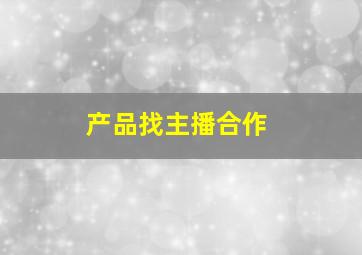 产品找主播合作